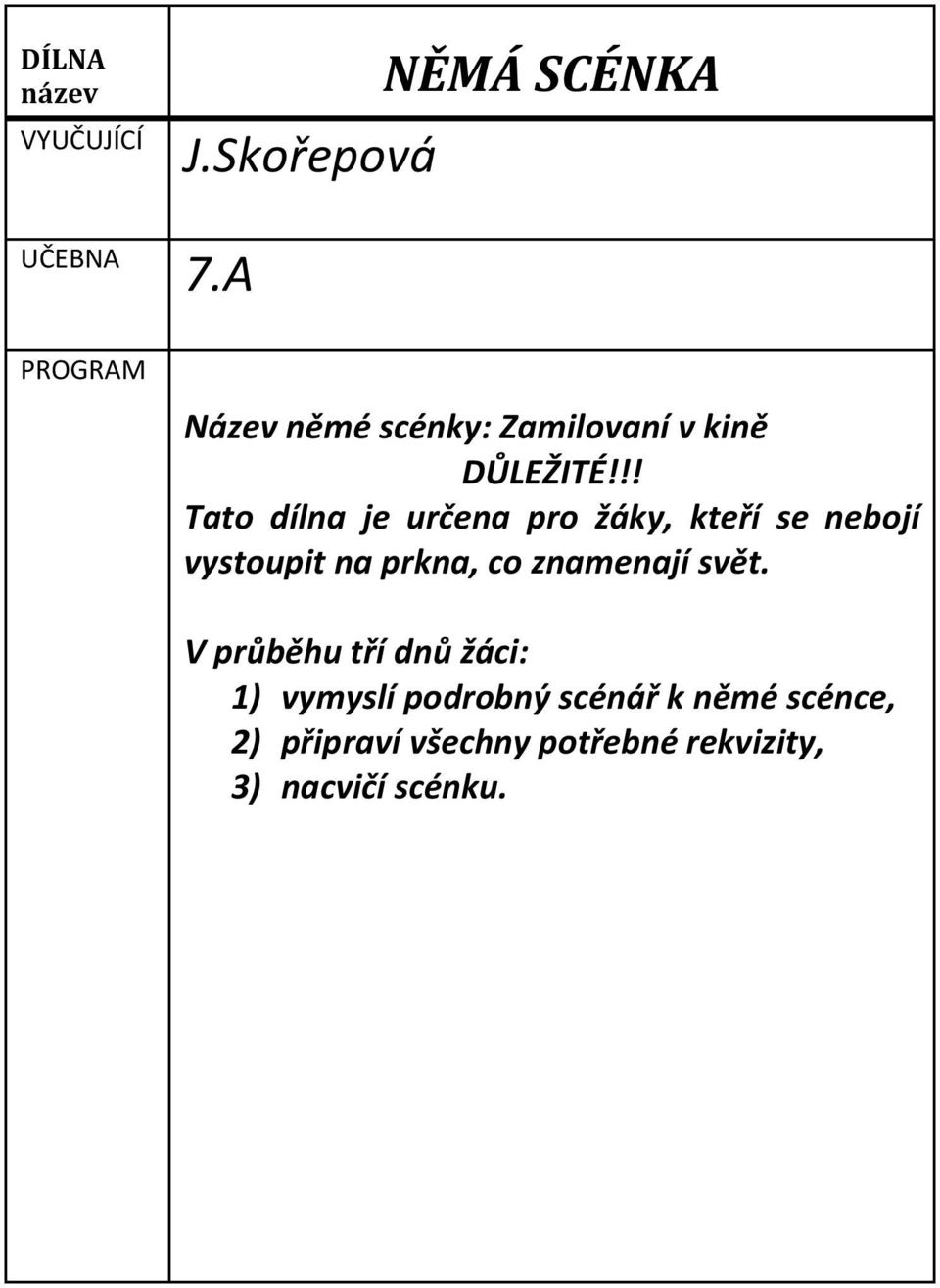 | DÍLNA název | NĚMÁ SCÉNKA |
|---|---|
| VYUČUJÍCÍ | J.Skořepová |
| UČEBNA | 7.A |
| PROGRAM | |

Název němé scénky: Zamilovaní v kině

DŮLEŽITÉ!!!

Tato dílna je určena pro žáky, kteří se nebojí vystoupit na prkna, co znamenají svět.

V průběhu tří dnů žáci:
1) vymyslí podrobný scénář k němé scénce,
2) připraví všechny potřebné rekvizity,
3) nacvičí scénku.